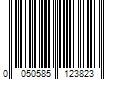 0 050585 123823